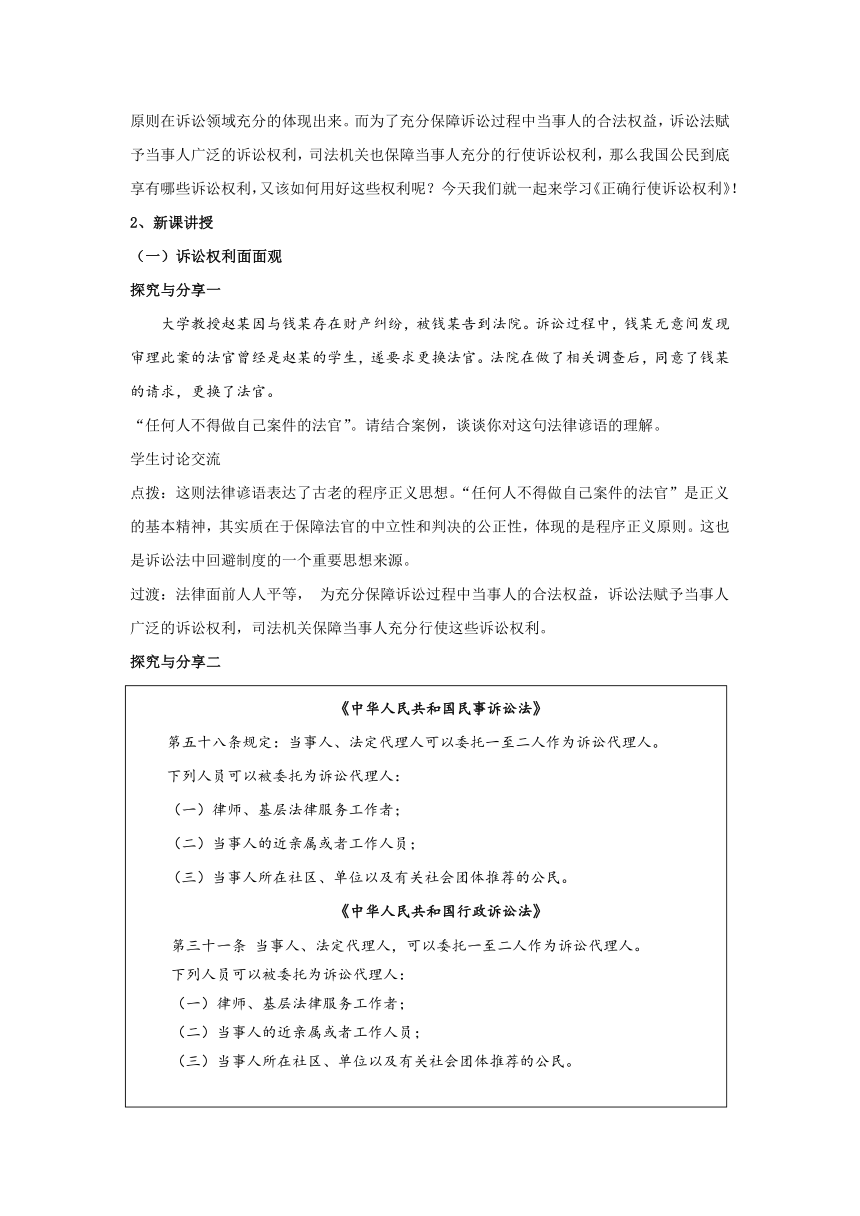 原则在诉讼领域充分的体现出来。而为了充分保障诉讼过程中当事人的合法权益，诉讼法赋予当事人广泛的诉讼权利，司法机关也保障当事人充分的行使诉讼权利，那么我国公民到底享有哪些诉讼权利，又该如何用好这些权利呢？今天我们就一起来学习《正确行使诉讼权利》!

2、新课讲授

（一）诉讼权利面面观

探究与分享一

大学教授赵某因与钱某存在财产纠纷，被钱某告到法院。诉讼过程中，钱某无意间发现审理此案的法官曾经是赵某的学生，遂要求更换法官。法院在做了相关调查后，同意了钱某的请求，更换了法官。

“任何人不得做自己案件的法官”。请结合案例，谈谈你对这句法律谚语的理解。

学生讨论交流

点拨：这则法律谚语表达了古老的程序正义思想。“任何人不得做自己案件的法官”是正义的基本精神，其实质在于保障法官的中立性和判决的公正性，体现的是程序正义原则。这也是诉讼法中回避制度的一个重要思想来源。

过渡：法律面前人人平等， 为充分保障诉讼过程中当事人的合法权益，诉讼法赋予当事人广泛的诉讼权利，司法机关保障当事人充分行使这些诉讼权利。

探究与分享二

《中华人民共和国民事诉讼法》

第五十八条规定：当事人、法定代理人可以委托一至二人作为诉讼代理人。

下列人员可以被委托为诉讼代理人：

（一）律师、基层法律服务工作者；

（二）当事人的近亲属或者工作人员；

（三）当事人所在社区、单位以及有关社会团体推荐的公民。

《中华人民共和国行政诉讼法》

第三十一条 当事人、法定代理人，可以委托一至二人作为诉讼代理人。

下列人员可以被委托为诉讼代理人：

（一）律师、基层法律服务工作者；

（二）当事人的近亲属或者工作人员；

（三）当事人所在社区、单位以及有关社会团体推荐的公民。